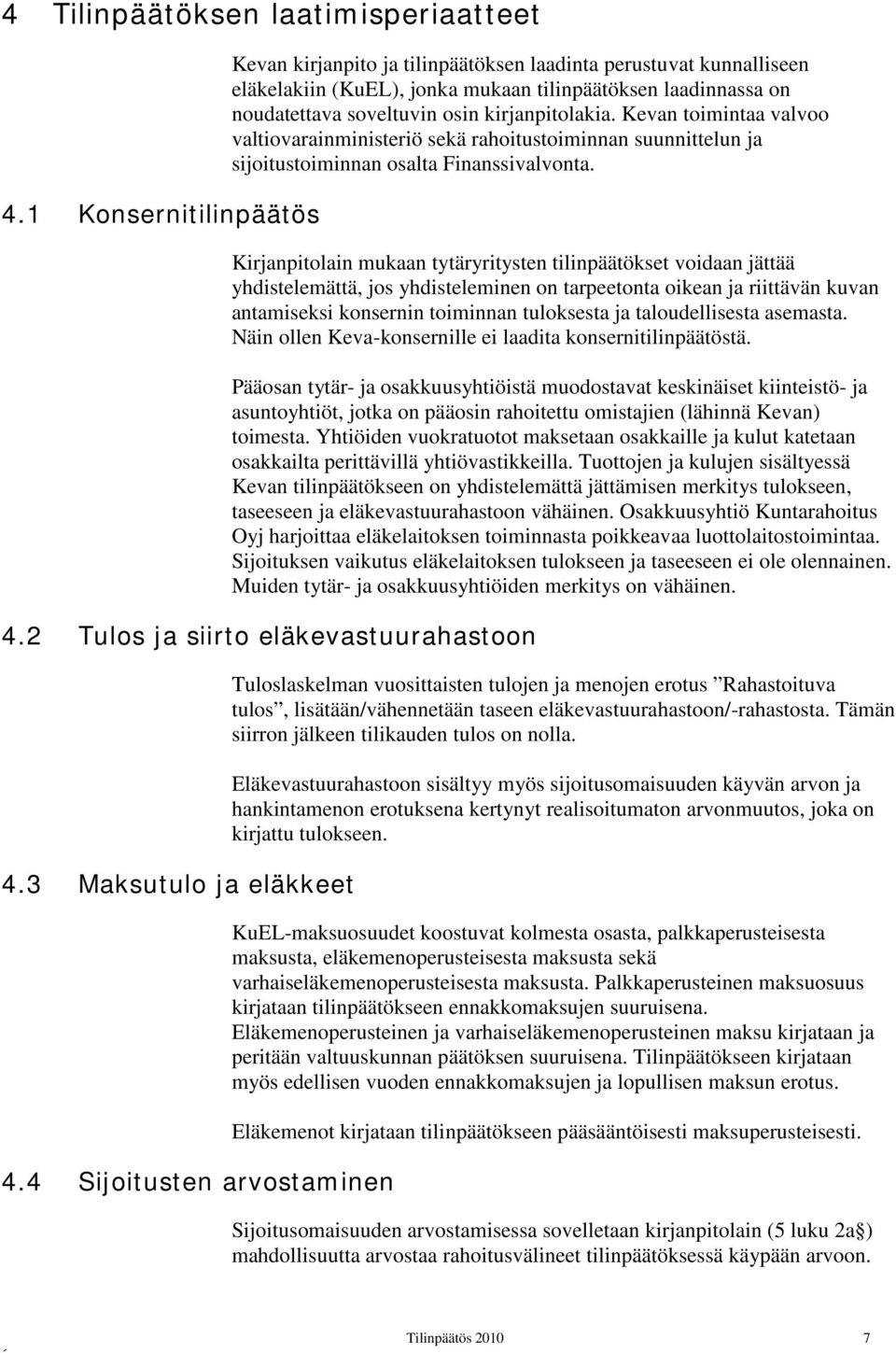 4 Tilinpäätöksen laatimisperiaatteet

Kevan kirjanpito ja tilinpäätöksen laadinta perustuvat kunnalliseen eläkelakiin (KuEL), jonka mukaan tilinpäätöksen laadinnassa on noudatettava soveltuvin osin kirjanpitolakia. Kevan toimintaa valvoo valtiovarainministeriö sekä rahoitustoiminnan suunnittelun ja sijoitustoiminnan osalta Finanssivalvonta.

4.1 Konsernitilinpäätös

Kirjanpitolain mukaan tytäryritysten tilinpäätökset voidaan jättää yhdistelemättä, jos yhdisteleminen on tarpeetonta oikean ja riittävän kuvan antamiseksi konsernin toiminnan tuloksesta ja taloudellisesta asemasta. Näin ollen Keva-konsernille ei laadita konsernitilinpäätöstä.

Pääosan tytär- ja osakkuusyhtiöistä muodostavat keskinäiset kiinteistö- ja asuntoyhtiöt, jotka on pääosin rahoitettu omistajien (lähinnä Kevan) toimesta. Yhtiöiden vuokratuotot maksetaan osakkaille ja kulut katetaan osakkailta perittävillä yhtiövastikkeilla. Tuottojen ja kulujen sisältyessä Kevan tilinpäätökseen on yhdistelemättä jättämisen merkitys tulokseen, taseeseen ja eläkevastuurahastoon vähäinen. Osakkuusyhtiö Kuntarahoitus Oyj harjoittaa eläkelaitoksen toiminnasta poikkeavaa luottolaitostoimintaa. Sijoituksen vaikutus eläkelaitoksen tulokseen ja taseeseen ei ole olennainen. Muiden tytär- ja osakkuusyhtiöiden merkitys on vähäinen.

4.2 Tulos ja siirto eläkevastuurahastoon

Tuloslaskelman vuosittaisten tulojen ja menojen erotus ”Rahastoituva tulos”, lisätään/vähennetään taseen eläkevastuurahastoon/-rahastosta. Tämän siirron jälkeen tilikauden tulos on nolla.

Eläkevastuurahastoon sisältyy myös sijoitusomaisuuden käyvän arvon ja hankintamenon erotuksena kertynyt realisoitumaton arvonmuutos, joka on kirjattu tulokseen.

4.3 Maksutulo ja eläkkeet

KuEL-maksuosuudet koostuvat kolmesta osasta, palkkaperusteisesta maksusta, eläkemenoperusteisesta maksusta sekä varhaiseläkemenoperusteisesta maksusta. Palkkaperusteinen maksuosuus kirjataan tilinpäätökseen ennakkomaksujen suuruisena. Eläkemenoperusteinen ja varhaiseläkemenoperusteinen maksu kirjataan ja peritään valtuuskunnan päätöksen suuruisena. Tilinpäätökseen kirjataan myös edellisen vuoden ennakkomaksujen ja lopullisen maksun erotus.

Eläkemenot kirjataan tilinpäätökseen pääsääntöisesti maksuperusteisesti.

4.4 Sijoitusten arvostaminen

Sijoitusomaisuuden arvostamisessa sovelletaan kirjanpitolain (5 luku 2a§) mahdollisuutta arvostaa rahoitusvälineet tilinpäätöksessä käypään arvoon.

Tilinpäätös 2010 7